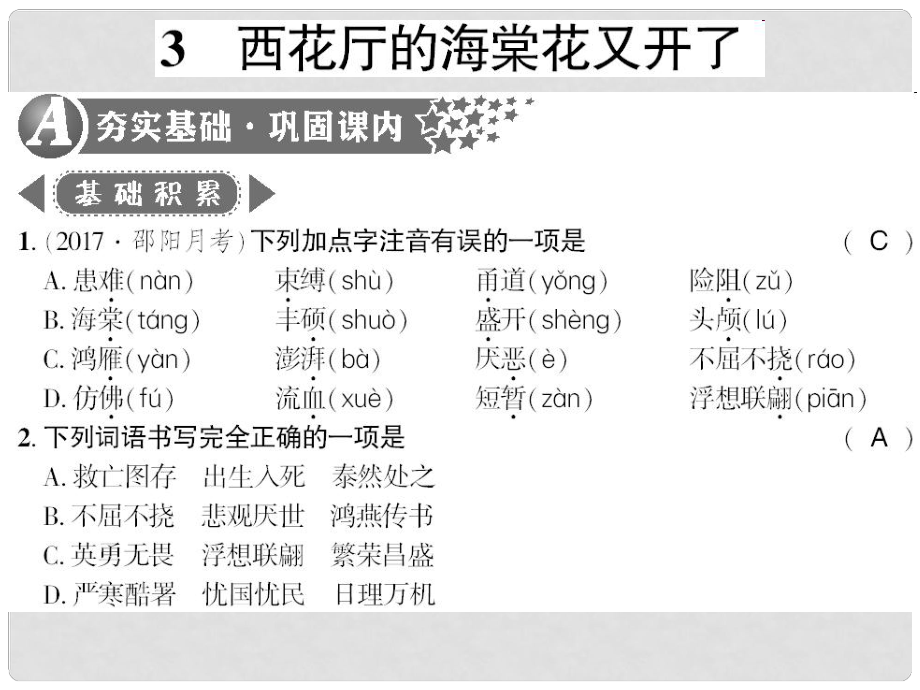 3　西花厅的海棠花又开了

A 夯实基础·巩固课内

基础积累

1. (2017·邵阳月考)下列加点字注音有误的一项是　　( C )

A. 患难(nàn)　束缚(shù)　甬道(yǒng)　险阻(zǔ)

B. 海棠(táng)　丰硕(shuò)　盛开(shèng)　头颅(lú)

C. 鸿雁(yàn)　澎湃(bà)　厌恶(è)　不屈不挠(ráo)

D. 仿佛(fú)　流血(xuè)　短暂(zàn)　浮想联翩(piān)

2. 下列词语书写完全正确的一项是　　( A )

A. 救亡图存　出生入死　泰然处之

B. 不屈不挠　悲观厌世　鸿燕传书

C. 英勇无畏　浮想联翩　繁荣昌盛

D. 严寒酷署　忧国忧民　日理万机